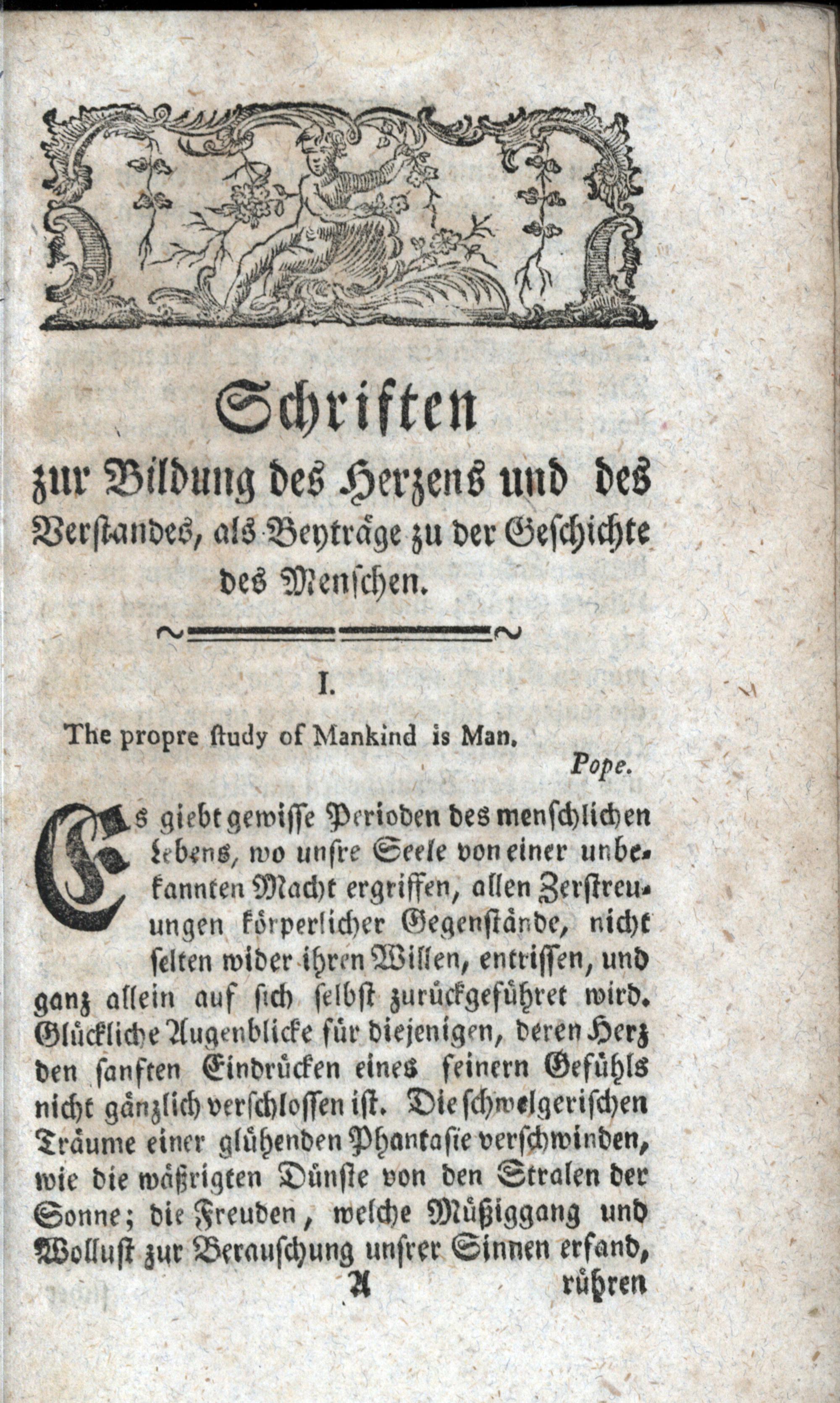 Schriften zur Bildung des Herzens und des Verstandes, als Beyträge zu der Geschichte des Menschen.

I.

The propre study of Mankind is Man.

Pope.

Es giebt gewisse Perioden des menschlichen Lebens, wo unsre Seele von einer unbekannten Macht ergriffen, allen Zerstreuungen körperlicher Gegenstände, nicht selten wider ihren Willen, entrissen, und ganz allein auf sich selbst zurückgeführet wird. Glückliche Augenblicke für diejenigen, deren Herz den sanften Eindrücken eines feinern Gefühls nicht gänzlich verschlossen ist. Die schwelgerischen Träume einer glühenden Phantasie verschwinden, wie die wäßrigten Dünste von den Stralen der Sonne; die Freuden, welche Müßiggang und Wollust zur Berauschung unsrer Sinnen erfand,

A

rühren